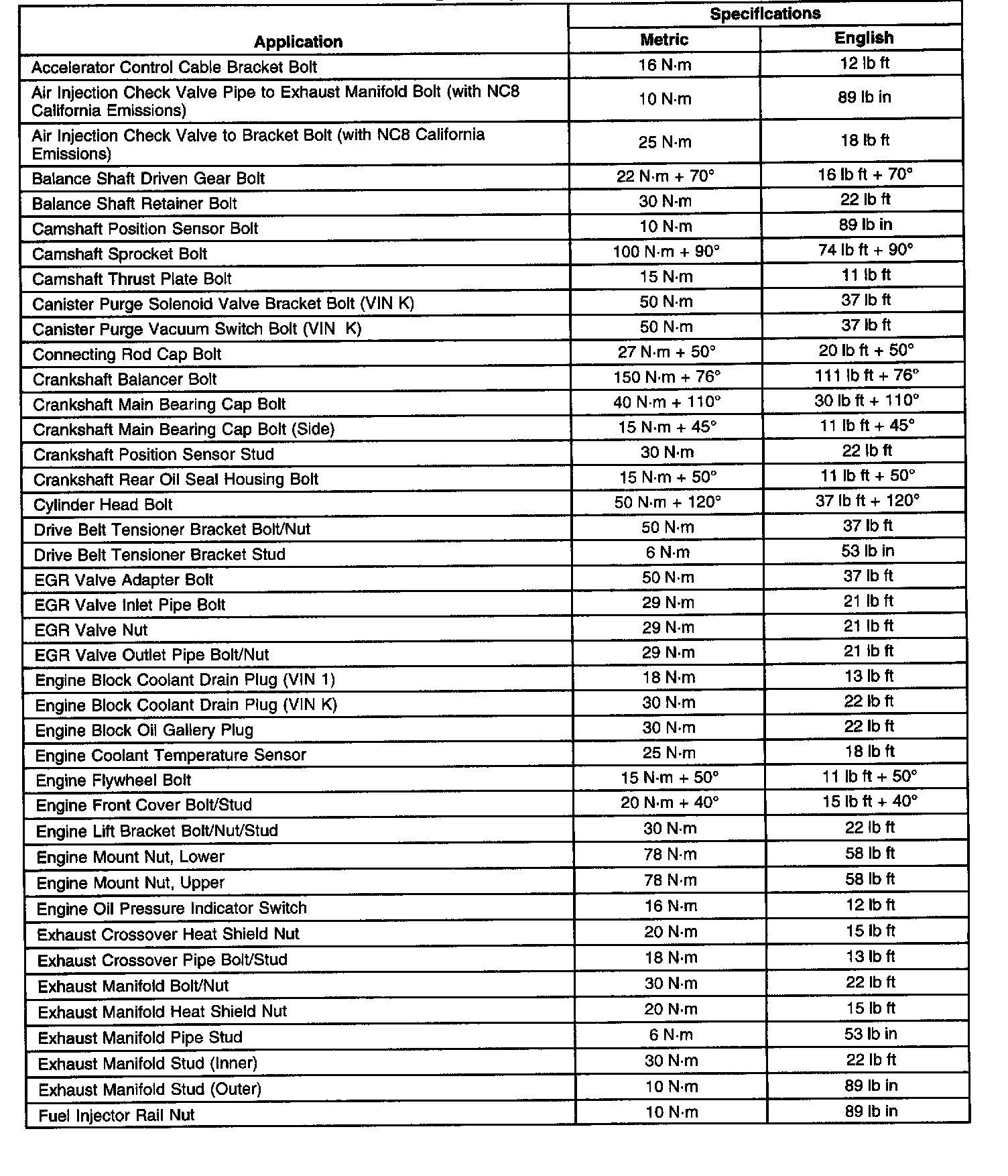 | Application | Specifications Metric | Specifications English |
|---|---|---|
| Accelerator Control Cable Bracket Bolt | 16 N·m | 12 lb ft |
| Air Injection Check Valve Pipe to Exhaust Manifold Bolt (with NC8 California Emissions) | 10 N·m | 89 lb in |
| Air Injection Check Valve to Bracket Bolt (with NC8 California Emissions) | 25 N·m | 18 lb ft |
| Balance Shaft Driven Gear Bolt | 22 N·m + 70° | 16 lb ft + 70° |
| Balance Shaft Retainer Bolt | 30 N·m | 22 lb ft |
| Camshaft Position Sensor Bolt | 10 N·m | 89 lb in |
| Camshaft Sprocket Bolt | 100 N·m + 90° | 74 lb ft + 90° |
| Camshaft Thrust Plate Bolt | 15 N·m | 11 lb ft |
| Canister Purge Solenoid Valve Bracket Bolt (VIN K) | 50 N·m | 37 lb ft |
| Canister Purge Vacuum Switch Bolt (VIN K) | 50 N·m | 37 lb ft |
| Connecting Rod Cap Bolt | 27 N·m + 50° | 20 lb ft + 50° |
| Crankshaft Balancer Bolt | 150 N·m + 76° | 111 lb ft + 76° |
| Crankshaft Main Bearing Cap Bolt | 40 N·m + 110° | 30 lb ft + 110° |
| Crankshaft Main Bearing Cap Bolt (Side) | 15 N·m + 45° | 11 lb ft + 45° |
| Crankshaft Position Sensor Stud | 30 N·m | 22 lb ft |
| Crankshaft Rear Oil Seal Housing Bolt | 15 N·m + 50° | 11 lb ft + 50° |
| Cylinder Head Bolt | 50 N·m + 120° | 37 lb ft + 120° |
| Drive Belt Tensioner Bracket Bolt/Nut | 50 N·m | 37 lb ft |
| Drive Belt Tensioner Bracket Stud | 6 N·m | 53 lb in |
| EGR Valve Adapter Bolt | 50 N·m | 37 lb ft |
| EGR Valve Inlet Pipe Bolt | 29 N·m | 21 lb ft |
| EGR Valve Nut | 29 N·m | 21 lb ft |
| EGR Valve Outlet Pipe Bolt/Nut | 29 N·m | 21 lb ft |
| Engine Block Coolant Drain Plug (VIN 1) | 18 N·m | 13 lb ft |
| Engine Block Coolant Drain Plug (VIN K) | 30 N·m | 22 lb ft |
| Engine Block Oil Gallery Plug | 30 N·m | 22 lb ft |
| Engine Coolant Temperature Sensor | 25 N·m | 18 lb ft |
| Engine Flywheel Bolt | 15 N·m + 50° | 11 lb ft + 50° |
| Engine Front Cover Bolt/Stud | 20 N·m + 40° | 15 lb ft + 40° |
| Engine Lift Bracket Bolt/Nut/Stud | 30 N·m | 22 lb ft |
| Engine Mount Nut, Lower | 78 N·m | 58 lb ft |
| Engine Mount Nut, Upper | 78 N·m | 58 lb ft |
| Engine Oil Pressure Indicator Switch | 16 N·m | 12 lb ft |
| Exhaust Crossover Heat Shield Nut | 20 N·m | 15 lb ft |
| Exhaust Crossover Pipe Bolt/Stud | 18 N·m | 13 lb ft |
| Exhaust Manifold Bolt/Nut | 30 N·m | 22 lb ft |
| Exhaust Manifold Heat Shield Nut | 20 N·m | 15 lb ft |
| Exhaust Manifold Pipe Stud | 6 N·m | 53 lb in |
| Exhaust Manifold Stud (Inner) | 30 N·m | 22 lb ft |
| Exhaust Manifold Stud (Outer) | 10 N·m | 89 lb in |
| Fuel Injector Rail Nut | 10 N·m | 89 lb in |